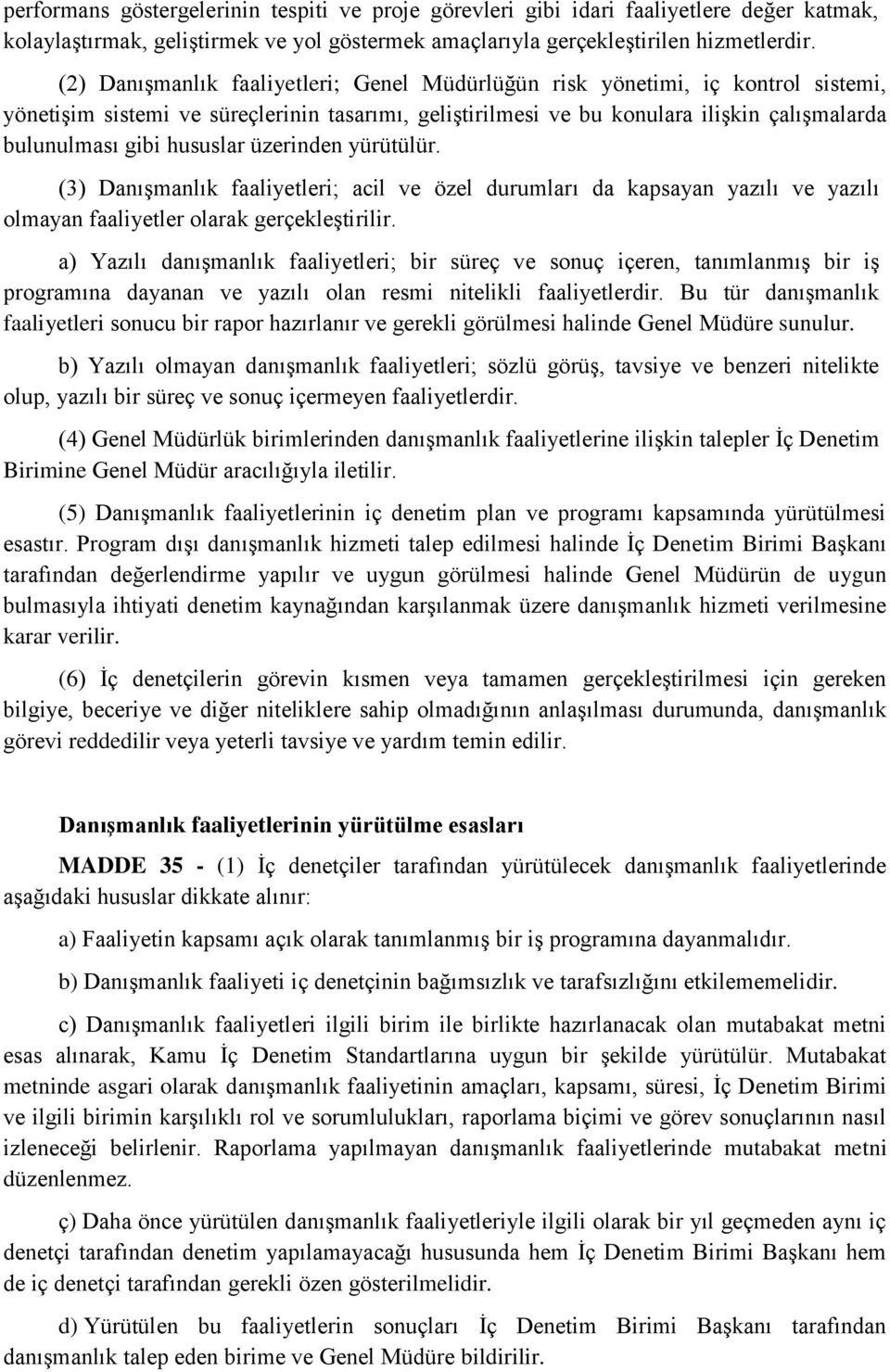 performans göstergelerinin tespiti ve proje görevleri gibi idari faaliyetlere değer katmak, kolaylaştırmak, geliştirmek ve yol göstermek amaçlarıyla gerçekleştirilen hizmetlerdir.

(2) Danışmanlık faaliyetleri; Genel Müdürlüğün risk yönetimi, iç kontrol sistemi, yönetişim sistemi ve süreçlerinin tasarımı, geliştirilmesi ve bu konulara ilişkin çalışmalarda bulunulması gibi hususlar üzerinden yürütülür.

(3) Danışmanlık faaliyetleri; acil ve özel durumları da kapsayan yazılı ve yazılı olmayan faaliyetler olarak gerçekleştirilir.

a) Yazılı danışmanlık faaliyetleri; bir süreç ve sonuç içeren, tanımlanmış bir iş programına dayanan ve yazılı olan resmi nitelikli faaliyetlerdir. Bu tür danışmanlık faaliyetleri sonucu bir rapor hazırlanır ve gerekli görülmesi halinde Genel Müdüre sunulur.

b) Yazılı olmayan danışmanlık faaliyetleri; sözlü görüş, tavsiye ve benzeri nitelikte olup, yazılı bir süreç ve sonuç içermeyen faaliyetlerdir.

(4) Genel Müdürlük birimlerinden danışmanlık faaliyetlerine ilişkin talepler İç Denetim Birimine Genel Müdür aracılığıyla iletilir.

(5) Danışmanlık faaliyetlerinin iç denetim plan ve programı kapsamında yürütülmesi esastır. Program dışı danışmanlık hizmeti talep edilmesi halinde İç Denetim Birimi Başkanı tarafından değerlendirme yapılır ve uygun görülmesi halinde Genel Müdürün de uygun bulmasıyla ihtiyati denetim kaynağından karşılanmak üzere danışmanlık hizmeti verilmesine karar verilir.

(6) İç denetçilerin görevin kısmen veya tamamen gerçekleştirilmesi için gereken bilgiye, beceriye ve diğer niteliklere sahip olmadığının anlaşılması durumunda, danışmanlık görevi reddedilir veya yeterli tavsiye ve yardım temin edilir.

Danışmanlık faaliyetlerinin yürütülme esasları

MADDE 35 - (1) İç denetçiler tarafından yürütülecek danışmanlık faaliyetlerinde aşağıdaki hususlar dikkate alınır:

a) Faaliyetin kapsamı açık olarak tanımlanmış bir iş programına dayanmalıdır.

b) Danışmanlık faaliyeti iç denetçinin bağımsızlık ve tarafsızlığını etkilememelidir.

c) Danışmanlık faaliyetleri ilgili birim ile birlikte hazırlanacak olan mutabakat metni esas alınarak, Kamu İç Denetim Standartlarına uygun bir şekilde yürütülür. Mutabakat metninde asgari olarak danışmanlık faaliyetinin amaçları, kapsamı, süresi, İç Denetim Birimi ve ilgili birimin karşılıklı rol ve sorumlulukları, raporlama biçimi ve görev sonuçlarının nasıl izleneceği belirlenir. Raporlama yapılmayan danışmanlık faaliyetlerinde mutabakat metni düzenlenmez.

ç) Daha önce yürütülen danışmanlık faaliyetleriyle ilgili olarak bir yıl geçmeden aynı iç denetçi tarafından denetim yapılamayacağı hususunda hem İç Denetim Birimi Başkanı hem de iç denetçi tarafından gerekli özen gösterilmelidir.

d) Yürütülen bu faaliyetlerin sonuçları İç Denetim Birimi Başkanı tarafından danışmanlık talep eden birime ve Genel Müdüre bildirilir.